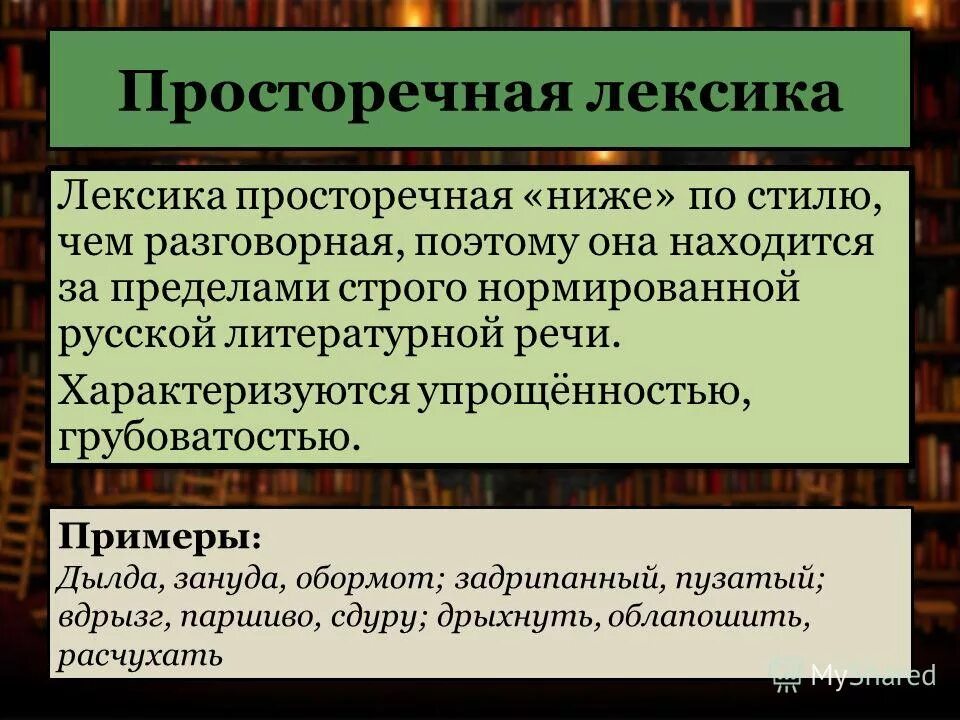 Просторечная лексика

Лексика просторечная «ниже» по стилю, чем разговорная, поэтому она находится за пределами строго нормированной русской литературной речи.

Характеризуются упрощённостью, грубоватостью.

Примеры:
Дылда, зануда, обормот; задрипанный, пузатый; вдрызг, паршиво, сдуру; дрыхнуть, облапошить, расчухать

MyShared